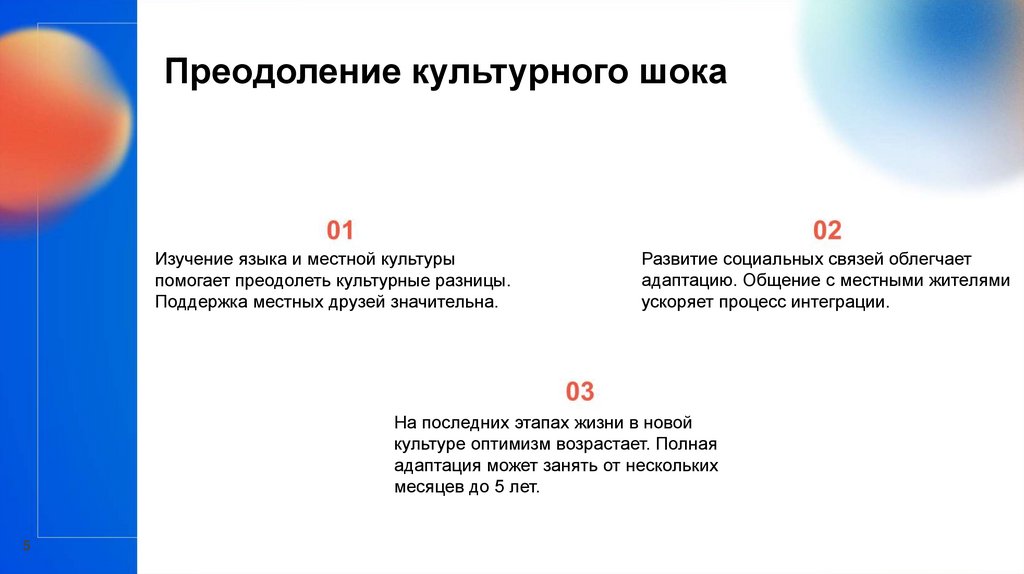 Преодоление культурного шока

01

Изучение языка и местной культуры помогает преодолеть культурные разницы. Поддержка местных друзей значительна.

02

Развитие социальных связей облегчает адаптацию. Общение с местными жителями ускоряет процесс интеграции.

03

На последних этапах жизни в новой культуре оптимизм возрастает. Полная адаптация может занять от нескольких месяцев до 5 лет.

5